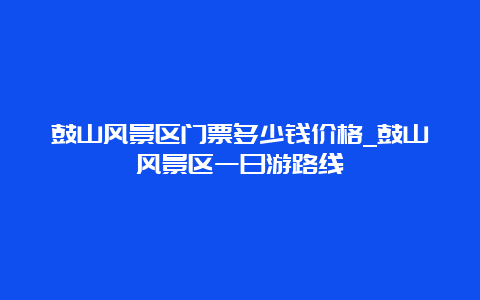 鼓山风景区门票多少钱价格_鼓山风景区一日游路线